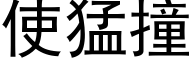 使猛撞